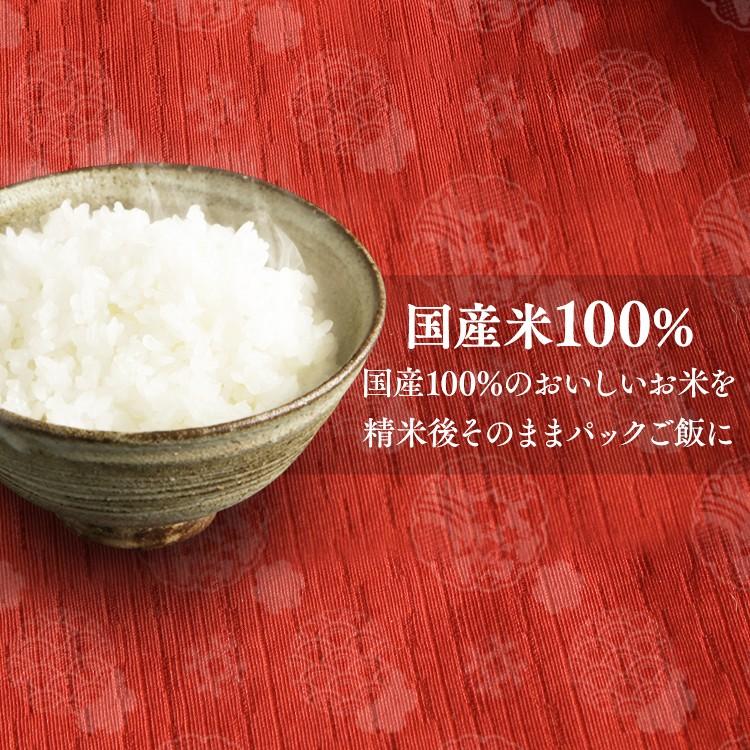 国産米100%

国産100%のおいしいお米を
精米後そのままパックご飯に